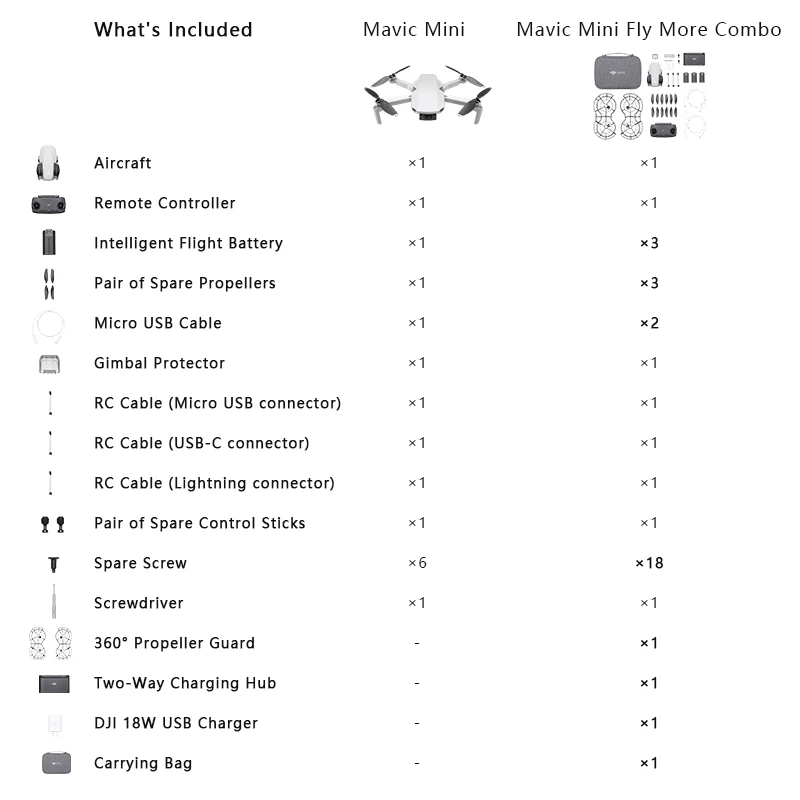 | What's Included | Mavic Mini | Mavic Mini Fly More Combo |
|---|---|---|
| Aircraft | ×1 | ×1 |
| Remote Controller | ×1 | ×1 |
| Intelligent Flight Battery | ×1 | ×3 |
| Pair of Spare Propellers | ×1 | ×3 |
| Micro USB Cable | ×1 | ×2 |
| Gimbal Protector | ×1 | ×1 |
| RC Cable (Micro USB connector) | ×1 | ×1 |
| RC Cable (USB-C connector) | ×1 | ×1 |
| RC Cable (Lightning connector) | ×1 | ×1 |
| Pair of Spare Control Sticks | ×1 | ×1 |
| Spare Screw | ×6 | ×18 |
| Screwdriver | ×1 | ×1 |
| 360° Propeller Guard | - | ×1 |
| Two-Way Charging Hub | - | ×1 |
| DJI 18W USB Charger | - | ×1 |
| Carrying Bag | - | ×1 |